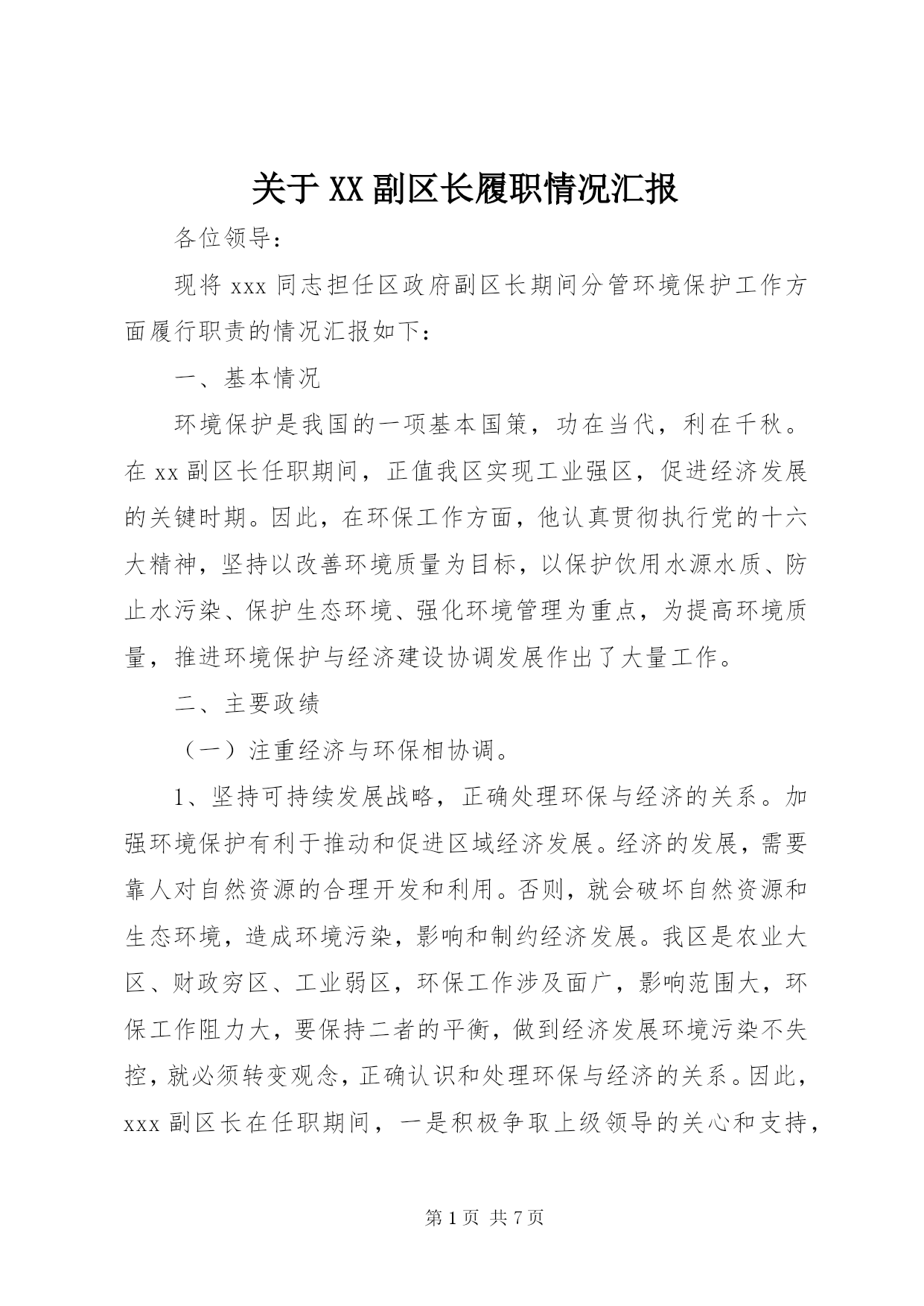 关于XX副区长履职情况汇报

各位领导：

现将xxx同志担任区政府副区长期间分管环境保护工作方面履行职责的情况汇报如下：

一、基本情况

环境保护是我国的一项基本国策，功在当代，利在千秋。在xx副区长任职期间，正值我区实现工业强区，促进经济发展的关键时期。因此，在环保工作方面，他认真贯彻执行党的十六大精神，坚持以改善环境质量为目标，以保护饮用水源水质、防止水污染、保护生态环境、强化环境管理为重点，为提高环境质量，推进环境保护与经济建设协调发展作出了大量工作。

二、主要政绩

（一）注重经济与环保相协调。

1、坚持可持续发展战略，正确处理环保与经济的关系。加强环境保护有利于推动和促进区域经济发展。经济的发展，需要靠人对自然资源的合理开发和利用。否则，就会破坏自然资源和生态环境，造成环境污染，影响和制约经济发展。我区是农业大区、财政穷区、工业弱区，环保工作涉及面广，影响范围大，环保工作阻力大，要保持二者的平衡，做到经济发展环境污染不失控，就必须转变观念，正确认识和处理环保与经济的关系。因此，xxx副区长在任职期间，一是积极争取上级领导的关心和支持，

第1页 共7页